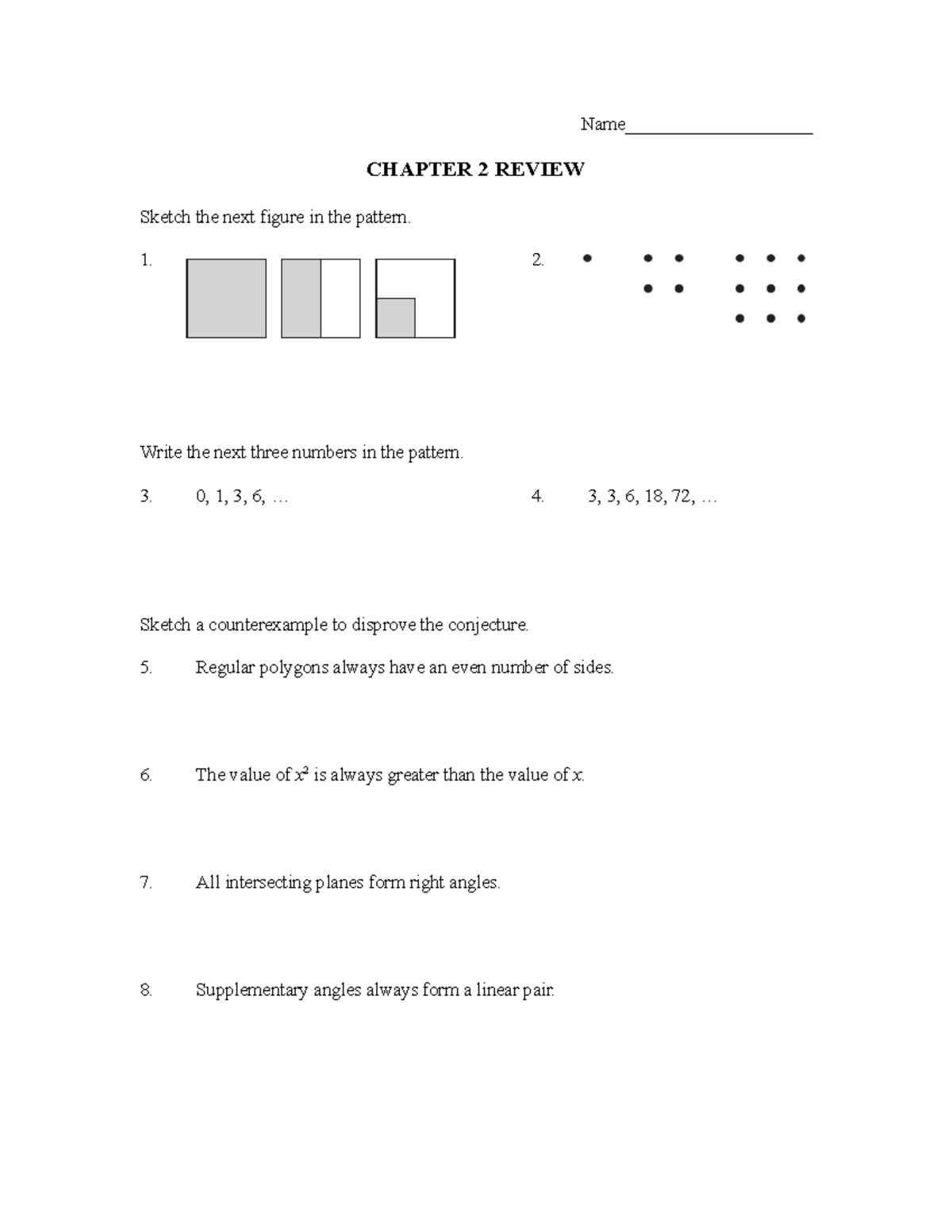 Name____________________

CHAPTER 2 REVIEW

Sketch the next figure in the pattern.

1.

2.

Write the next three numbers in the pattern.

3. 0, 1, 3, 6, …

4. 3, 3, 6, 18, 72, …

Sketch a counterexample to disprove the conjecture.

5. Regular polygons always have an even number of sides.

6. The value of $x^2$ is always greater than the value of $x$.

7. All intersecting planes form right angles.

8. Supplementary angles always form a linear pair.